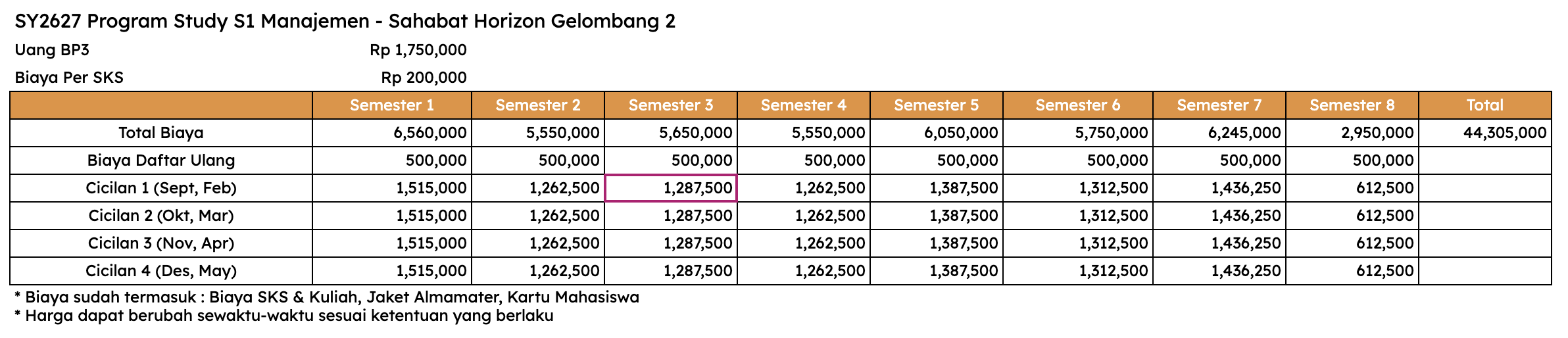 SY2627 Program Study S1 Manajemen - Sahabat Horizon Gelombang 2

Uang BP3 Rp 1,750,000

Biaya Per SKS Rp 200,000

| | Semester 1 | Semester 2 | Semester 3 | Semester 4 | Semester 5 | Semester 6 | Semester 7 | Semester 8 | Total |
|---|---|---|---|---|---|---|---|---|---|
| Total Biaya | 6,560,000 | 5,550,000 | 5,650,000 | 5,550,000 | 6,050,000 | 5,750,000 | 6,245,000 | 2,950,000 | 44,305,000 |
| Biaya Daftar Ulang | 500,000 | 500,000 | 500,000 | 500,000 | 500,000 | 500,000 | 500,000 | 500,000 | |
| Cicilan 1 (Sept, Feb) | 1,515,000 | 1,262,500 | 1,287,500 | 1,262,500 | 1,387,500 | 1,312,500 | 1,436,250 | 612,500 | |
| Cicilan 2 (Okt, Mar) | 1,515,000 | 1,262,500 | 1,287,500 | 1,262,500 | 1,387,500 | 1,312,500 | 1,436,250 | 612,500 | |
| Cicilan 3 (Nov, Apr) | 1,515,000 | 1,262,500 | 1,287,500 | 1,262,500 | 1,387,500 | 1,312,500 | 1,436,250 | 612,500 | |
| Cicilan 4 (Des, May) | 1,515,000 | 1,262,500 | 1,287,500 | 1,262,500 | 1,387,500 | 1,312,500 | 1,436,250 | 612,500 | |

* Biaya sudah termasuk : Biaya SKS & Kuliah, Jaket Almamater, Kartu Mahasiswa
* Harga dapat berubah sewaktu-waktu sesuai ketentuan yang berlaku